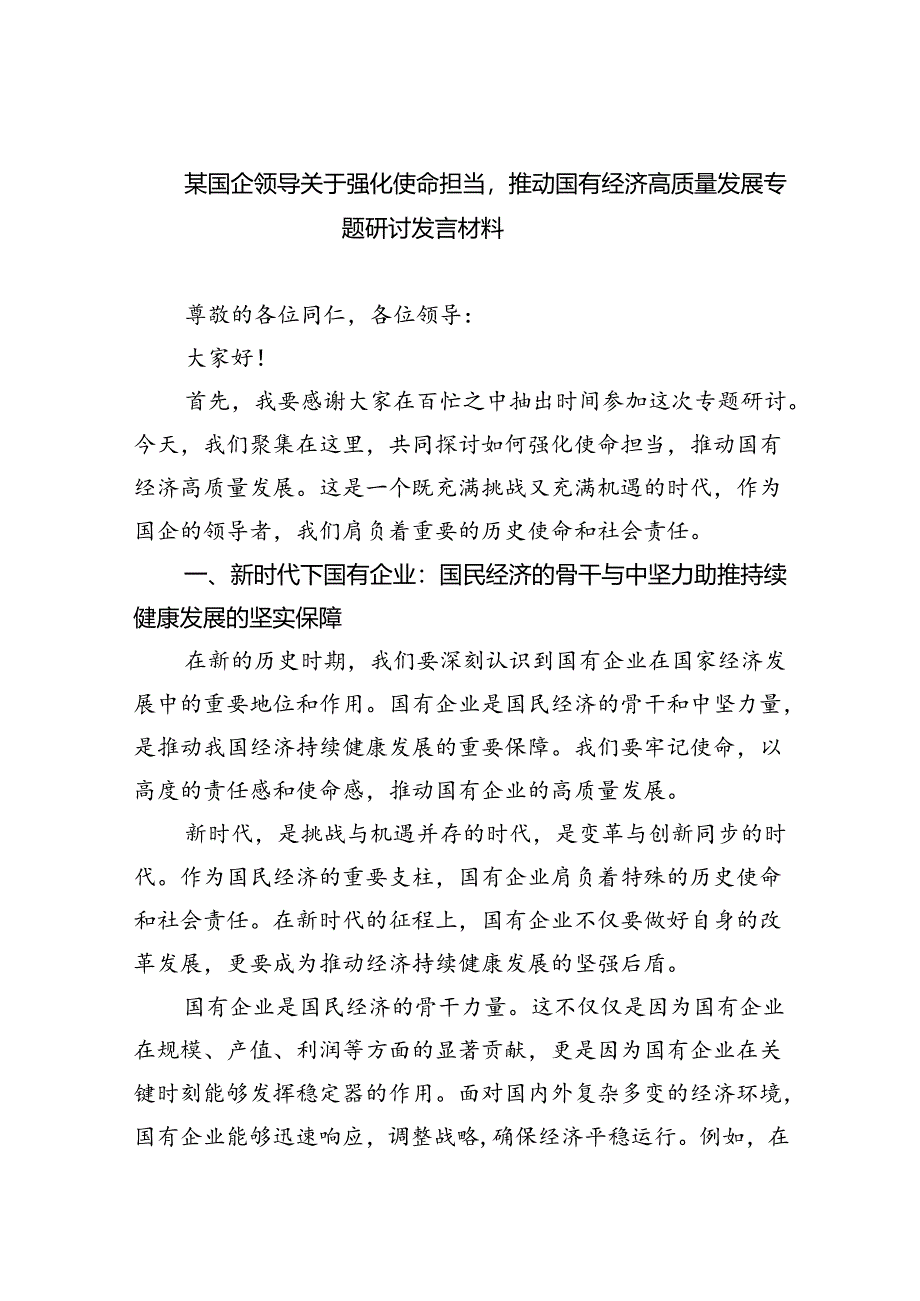 某国企领导关于强化使命担当，推动国有经济高质量发展专题研讨发言材料

尊敬的各位同仁，各位领导：

大家好！

首先，我要感谢大家在百忙之中抽出时间参加这次专题研讨。今天，我们聚集在这里，共同探讨如何强化使命担当，推动国有经济高质量发展。这是一个既充满挑战又充满机遇的时代，作为国企的领导者，我们肩负着重要的历史使命和社会责任。

一、新时代下国有企业：国民经济的骨干与中坚力助推持续健康发展的坚实保障

在新的历史时期，我们要深刻认识到国有企业在国家经济发展中的重要地位和作用。国有企业是国民经济的骨干和中坚力量，是推动我国经济持续健康发展的重要保障。我们要牢记使命，以高度的责任感和使命感，推动国有企业的高质量发展。

新时代，是挑战与机遇并存的时代，是变革与创新同步的时代。作为国民经济的重要支柱，国有企业肩负着特殊的历史使命和社会责任。在新时代的征程上，国有企业不仅要做好自身的改革发展，更要成为推动经济持续健康发展的坚强后盾。

国有企业是国民经济的骨干力量。这不仅仅是因为国有企业在规模、产值、利润等方面的显著贡献，更是因为国有企业在关键时刻能够发挥稳定器的作用。面对国内外复杂多变的经济环境，国有企业能够迅速响应，调整战略，确保经济平稳运行。例如，在